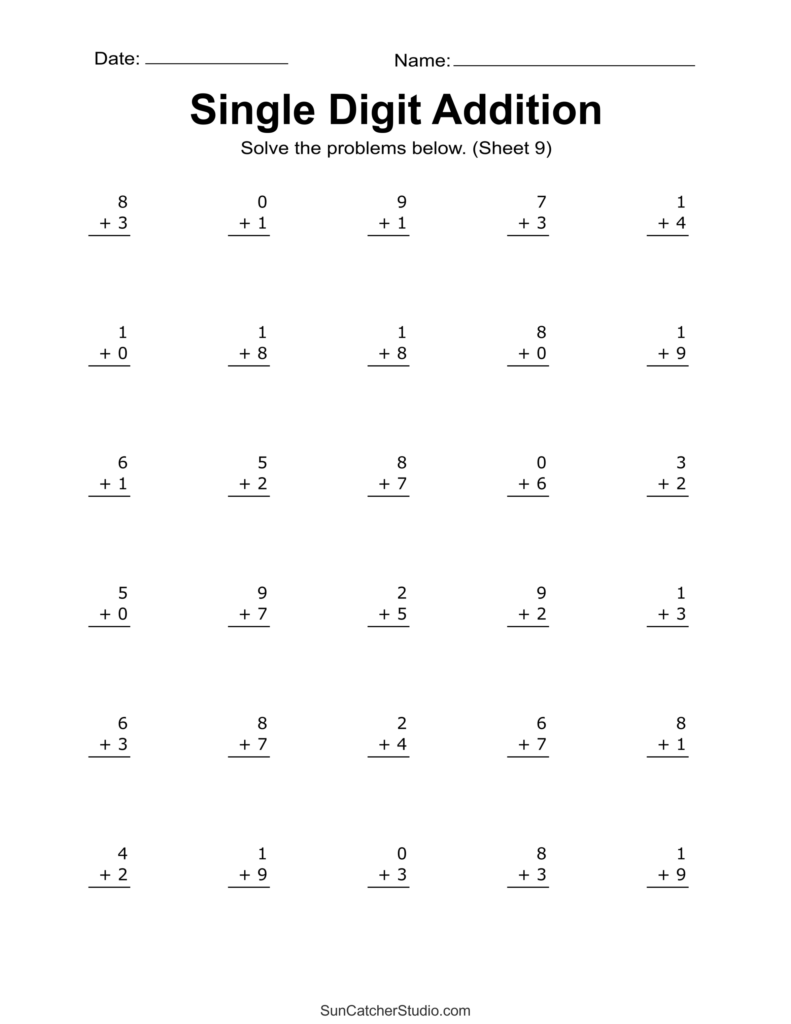 Date: ____ Name: ____

Single Digit Addition

Solve the problems below. (Sheet 9)

8
+ 3

0
+ 1

9
+ 1

7
+ 3

1
+ 4

1
+ 0

1
+ 8

1
+ 8

8
+ 0

1
+ 9

6
+ 1

5
+ 2

8
+ 7

0
+ 6

3
+ 2

5
+ 0

9
+ 7

2
+ 5

9
+ 2

1
+ 3

6
+ 3

8
+ 7

2
+ 4

6
+ 7

8
+ 1

4
+ 2

1
+ 9

0
+ 3

8
+ 3

1
+ 9

SunCatcherStudio.com